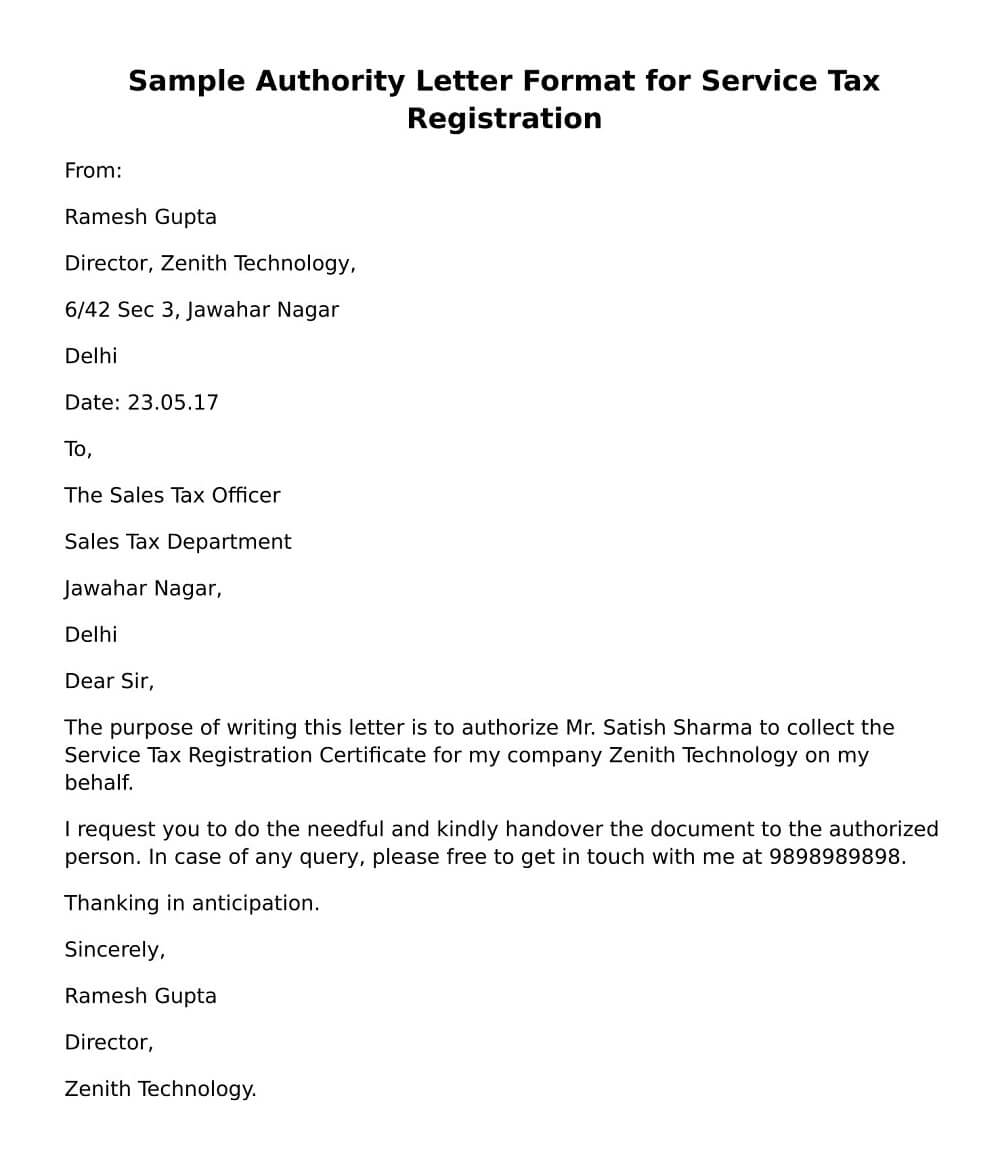 Sample Authority Letter Format for Service Tax Registration

From:

Ramesh Gupta

Director, Zenith Technology,

6/42 Sec 3, Jawahar Nagar

Delhi

Date: 23.05.17

To,

The Sales Tax Officer

Sales Tax Department

Jawahar Nagar,

Delhi

Dear Sir,

The purpose of writing this letter is to authorize Mr. Satish Sharma to collect the Service Tax Registration Certificate for my company Zenith Technology on my behalf.

I request you to do the needful and kindly handover the document to the authorized person. In case of any query, please free to get in touch with me at 9898989898.

Thanking in anticipation.

Sincerely,

Ramesh Gupta

Director,

Zenith Technology.